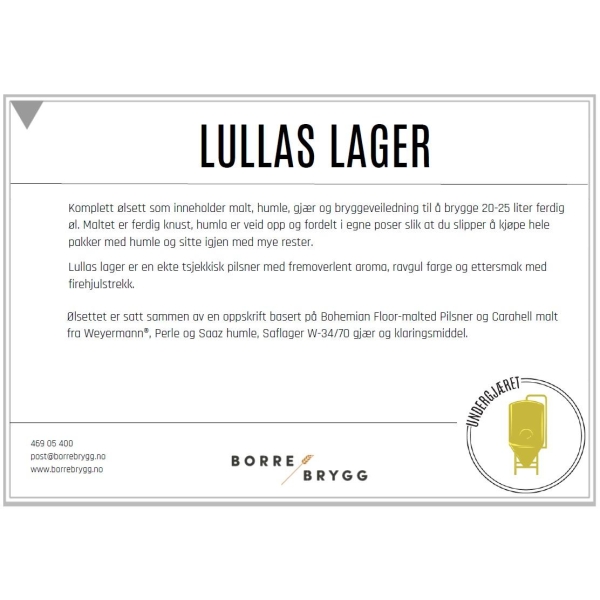 LULLAS LAGER

Komplett ølsett som inneholder malt, humle, gjær og bryggeveiledning til å brygge 20-25 liter ferdig øl. Maltet er ferdig knust, humla er veid opp og fordelt i egne poser slik at du slipper å kjøpe hele pakker med humle og sitte igjen med mye rester.

Lullas lager er en ekte tsjekkisk pilsner med fremoverlent aroma, ravgul farge og ettersmak med firehjulstrekk.

Ølsettet er satt sammen av en oppskrift basert på Bohemian Floor-malted Pilsner og Carahell malt fra Weyermann®, Perle og Saaz humle, Saflager W-34/70 gjær og klaringsmiddel.

UNDERGJÆRET

469 05 400
post@borrebrygg.no
www.borrebrygg.no

BORRE BRYGG